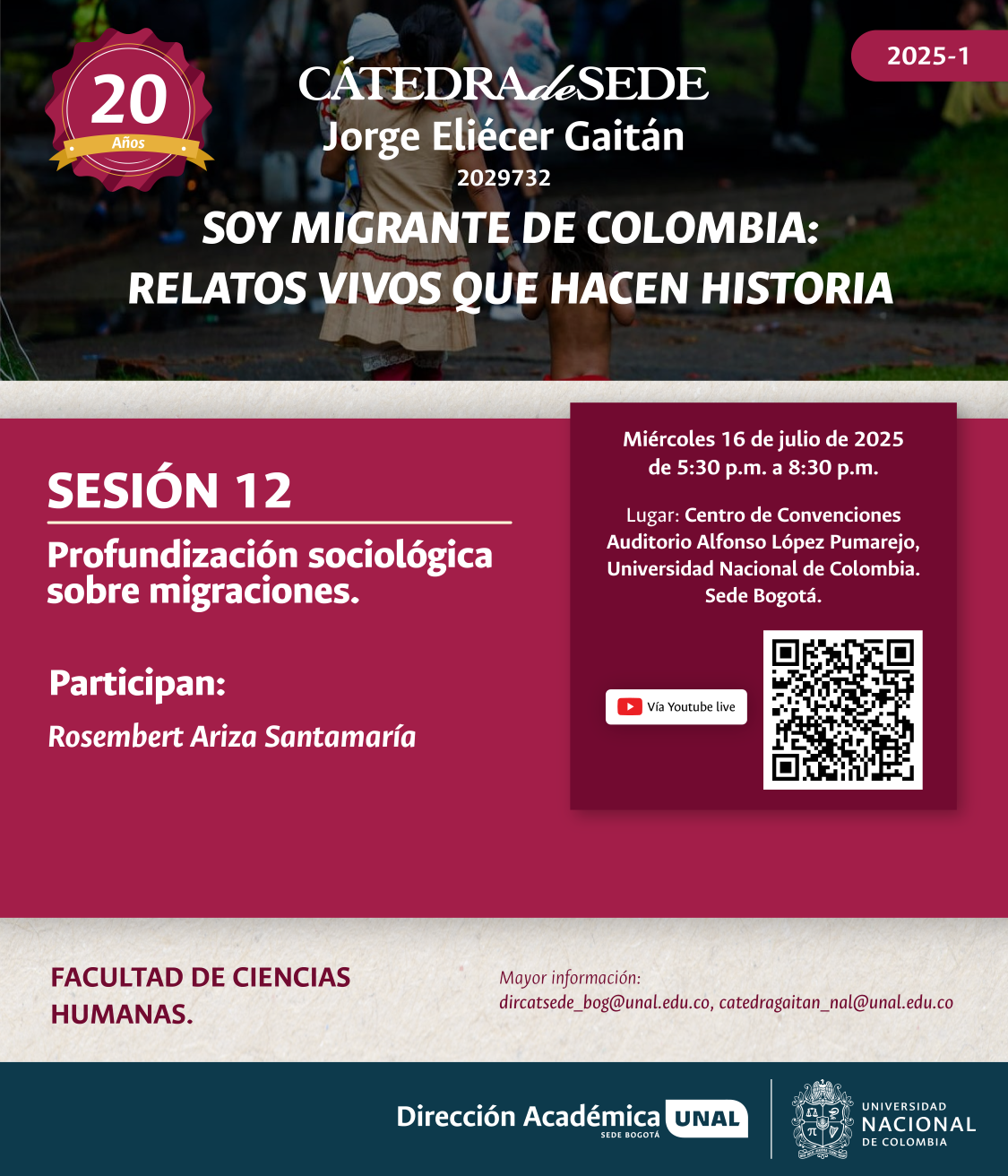 20
Años

2025-1

CÁTEDRA de SEDE
Jorge Eliécer Gaitán
2029732

SOY MIGRANTE DE COLOMBIA:
RELATOS VIVOS QUE HACEN HISTORIA

SESIÓN 12

Profundización sociológica sobre migraciones.

Participan:

Rosembert Ariza Santamaría

Miércoles 16 de julio de 2025
de 5:30 p.m. a 8:30 p.m.

Lugar: Centro de Convenciones Auditorio Alfonso López Pumarejo, Universidad Nacional de Colombia. Sede Bogotá.

Vía Youtube live

FACULTAD DE CIENCIAS HUMANAS.

Mayor información:
dircatsede_bog@unal.edu.co, catedragaitan_nal@unal.edu.co

Dirección Académica UNAL
SEDE BOGOTÁ

UNIVERSIDAD
NACIONAL
DE COLOMBIA